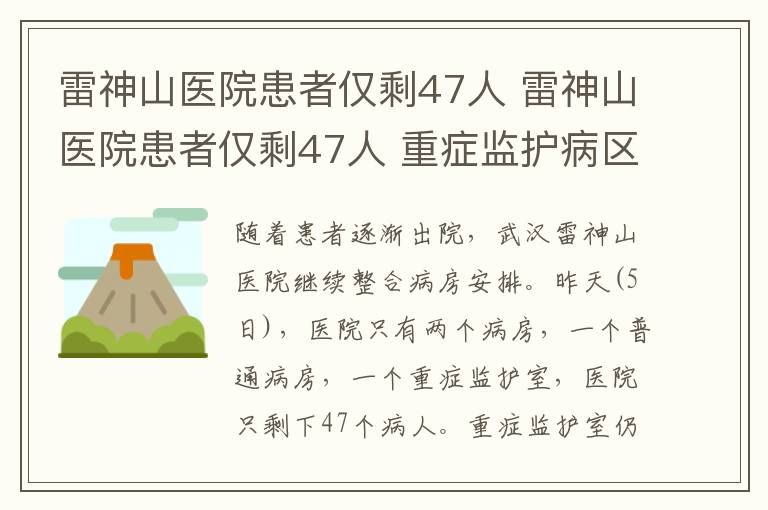 雷神山医院患者仅剩47人 雷神山医院患者仅剩47人 重症监护病区

随着患者逐渐出院，武汉雷神山医院继续整合病房安排。昨天(5日)，医院只有两个病房，一个普通病房，一个重症监护室，医院只剩下47个病人。重症监护室仍